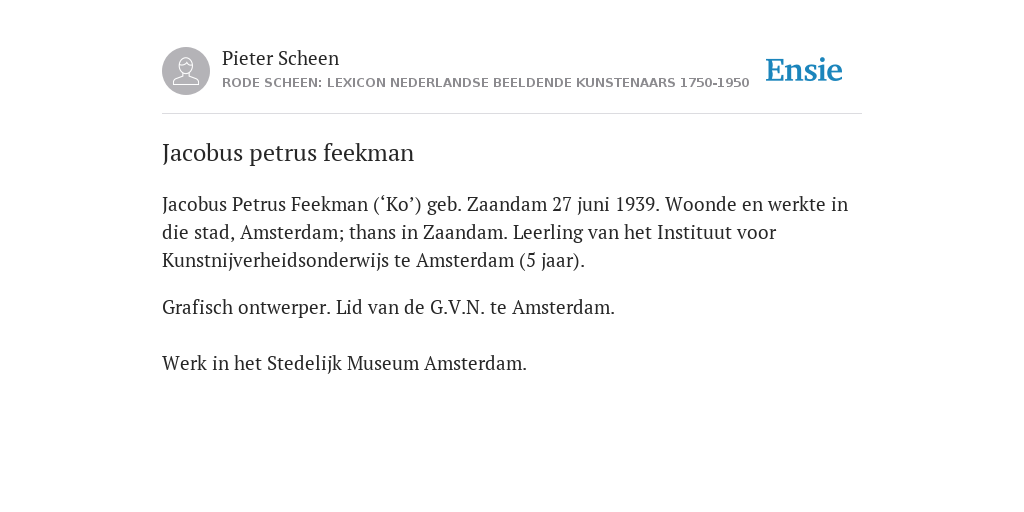 Pieter Scheen
RODE SCHEEN: LEXICON NEDERLANDSE BEELDENDE KUNSTENAARS 1750-1950

Ensie

Jacobus petrus feekman

Jacobus Petrus Feekman (‘Ko’) geb. Zaandam 27 juni 1939. Woonde en werkte in die stad, Amsterdam; thans in Zaandam. Leerling van het Instituut voor Kunstnijverheidsonderwijs te Amsterdam (5 jaar).

Grafisch ontwerper. Lid van de G.V.N. te Amsterdam.

Werk in het Stedelijk Museum Amsterdam.